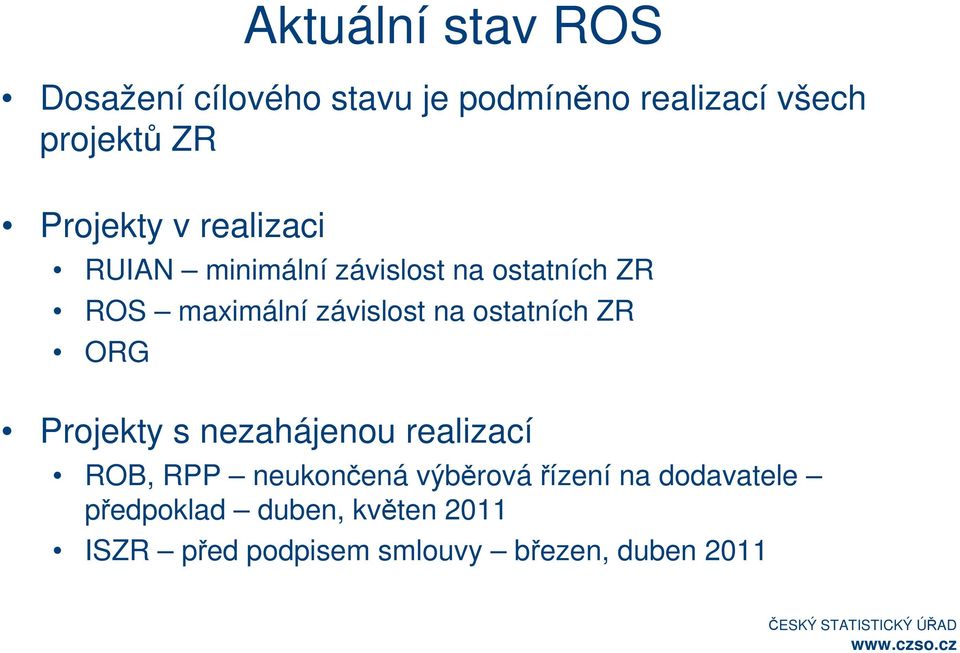 Aktuální stav ROS

• Dosažení cílového stavu je podmíněno realizací všech projektů ZR

• Projekty v realizaci
  • RUIAN – minimální závislost na ostatních ZR
  • ROS – maximální závislost na ostatních ZR
  • ORG

• Projekty s nezahájenou realizací
  • ROB, RPP – neukončená výběrová řízení na dodavatele – předpoklad – duben, květen 2011
  • ISZR – před podpisem smlouvy – březen, duben 2011

ČESKÝ STATISTICKÝ ÚŘAD
www.czso.cz